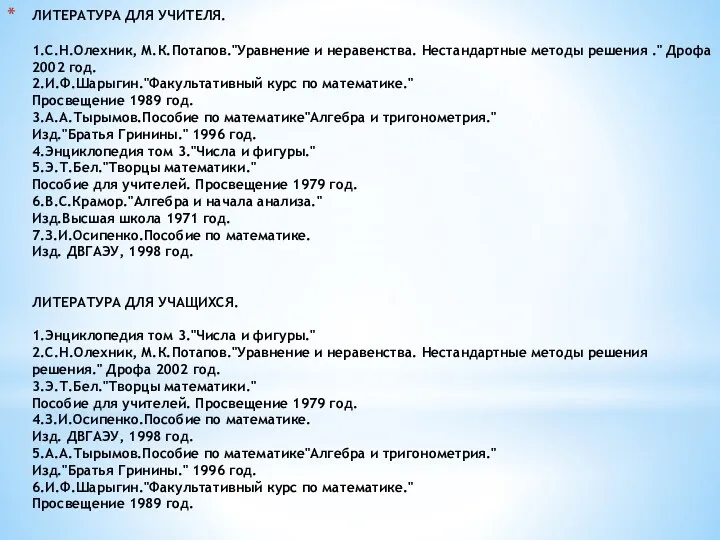 * ЛИТЕРАТУРА ДЛЯ УЧИТЕЛЯ.

1.С.Н.Олехник, М.К.Потапов."Уравнение и неравенства. Нестандартные методы решения ." Дрофа 2002 год.
2.И.Ф.Шарыгин."Факультативный курс по математике."
Просвещение 1989 год.
3.А.А.Тырымов.Пособие по математике"Алгебра и тригонометрия."
Изд."Братья Гринины." 1996 год.
4.Энциклопедия том 3."Числа и фигуры."
5.Э.Т.Бел."Творцы математики."
Пособие для учителей. Просвещение 1979 год.
6.В.С.Крамор."Алгебра и начала анализа."
Изд.Высшая школа 1971 год.
7.З.И.Осипенко.Пособие по математике.
Изд. ДВГАЭУ, 1998 год.

ЛИТЕРАТУРА ДЛЯ УЧАЩИХСЯ.

1.Энциклопедия том 3."Числа и фигуры."
2.С.Н.Олехник, М.К.Потапов."Уравнение и неравенства. Нестандартные методы решения решения." Дрофа 2002 год.
3.Э.Т.Бел."Творцы математики."
Пособие для учителей. Просвещение 1979 год.
4.З.И.Осипенко.Пособие по математике.
Изд. ДВГАЭУ, 1998 год.
5.А.А.Тырымов.Пособие по математике"Алгебра и тригонометрия."
Изд."Братья Гринины." 1996 год.
6.И.Ф.Шарыгин."Факультативный курс по математике."
Просвещение 1989 год.